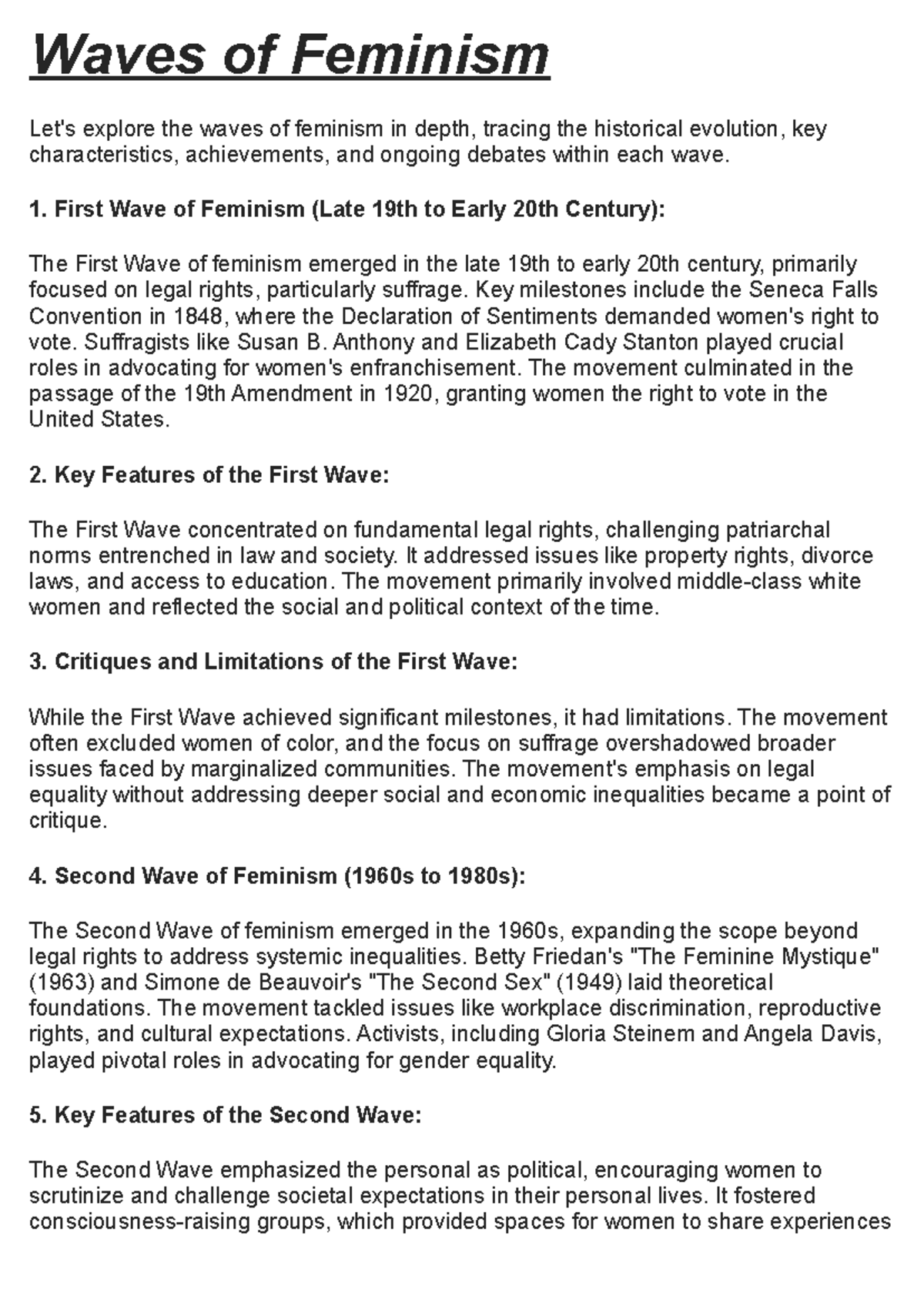 Waves of Feminism

Let's explore the waves of feminism in depth, tracing the historical evolution, key characteristics, achievements, and ongoing debates within each wave.

1. First Wave of Feminism (Late 19th to Early 20th Century):

The First Wave of feminism emerged in the late 19th to early 20th century, primarily focused on legal rights, particularly suffrage. Key milestones include the Seneca Falls Convention in 1848, where the Declaration of Sentiments demanded women's right to vote. Suffragists like Susan B. Anthony and Elizabeth Cady Stanton played crucial roles in advocating for women's enfranchisement. The movement culminated in the passage of the 19th Amendment in 1920, granting women the right to vote in the United States.

2. Key Features of the First Wave:

The First Wave concentrated on fundamental legal rights, challenging patriarchal norms entrenched in law and society. It addressed issues like property rights, divorce laws, and access to education. The movement primarily involved middle-class white women and reflected the social and political context of the time.

3. Critiques and Limitations of the First Wave:

While the First Wave achieved significant milestones, it had limitations. The movement often excluded women of color, and the focus on suffrage overshadowed broader issues faced by marginalized communities. The movement's emphasis on legal equality without addressing deeper social and economic inequalities became a point of critique.

4. Second Wave of Feminism (1960s to 1980s):

The Second Wave of feminism emerged in the 1960s, expanding the scope beyond legal rights to address systemic inequalities. Betty Friedan's "The Feminine Mystique" (1963) and Simone de Beauvoir's "The Second Sex" (1949) laid theoretical foundations. The movement tackled issues like workplace discrimination, reproductive rights, and cultural expectations. Activists, including Gloria Steinem and Angela Davis, played pivotal roles in advocating for gender equality.

5. Key Features of the Second Wave:

The Second Wave emphasized the personal as political, encouraging women to scrutinize and challenge societal expectations in their personal lives. It fostered consciousness-raising groups, which provided spaces for women to share experiences